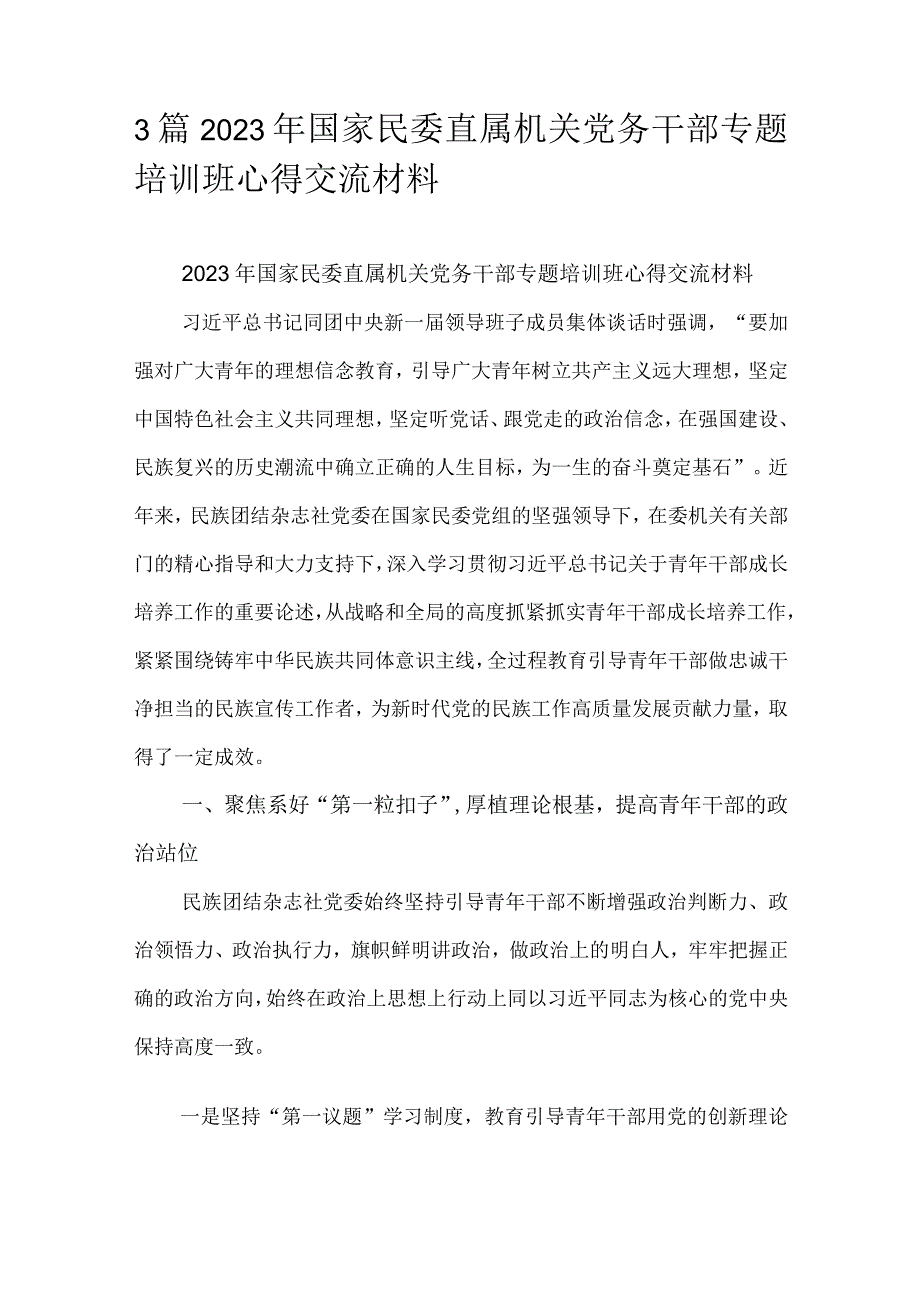 3篇2023年国家民委直属机关党务干部专题培训班心得交流材料

2023年国家民委直属机关党务干部专题培训班心得交流材料

习近平总书记同团中央新一届领导班子成员集体谈话时强调，“要加强对广大青年的理想信念教育，引导广大青年树立共产主义远大理想，坚定中国特色社会主义共同理想，坚定听党话、跟党走的政治信念，在强国建设、民族复兴的历史潮流中确立正确的人生目标，为一生的奋斗奠定基石”。近年来，民族团结杂志社党委在国家民委党组的坚强领导下，在委机关有关部门的精心指导和大力支持下，深入学习贯彻习近平总书记关于青年干部成长培养工作的重要论述，从战略和全局的高度抓紧抓实青年干部成长培养工作，紧紧围绕铸牢中华民族共同体意识主线，全过程教育引导青年干部做忠诚干净担当的民族宣传工作者，为新时代党的民族工作高质量发展贡献力量，取得了一定成效。

一、聚焦系好“第一粒扣子”，厚植理论根基，提高青年干部的政治站位

民族团结杂志社党委始终坚持引导青年干部不断增强政治判断力、政治领悟力、政治执行力，旗帜鲜明讲政治，做政治上的明白人，牢牢把握正确的政治方向，始终在政治上思想上行动上同以习近平同志为核心的党中央保持高度一致。

一是坚持“第一议题”学习制度，教育引导青年干部用党的创新理论